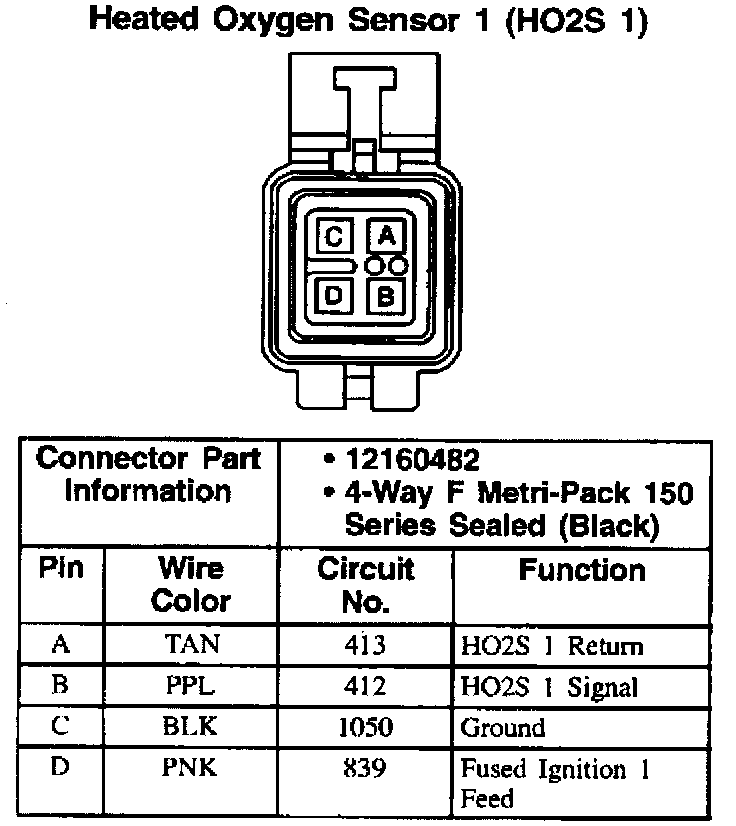 Heated Oxygen Sensor 1 (HO2S 1)

C A
D B

| Connector Part Information | | • 12160482 • 4-Way F Metri-Pack 150 Series Sealed (Black) | |
|---|---|---|---|
| Pin | Wire Color | Circuit No. | Function |
| A | TAN | 413 | HO2S 1 Return |
| B | PPL | 412 | HO2S 1 Signal |
| C | BLK | 1050 | Ground |
| D | PNK | 839 | Fused Ignition 1 Feed |